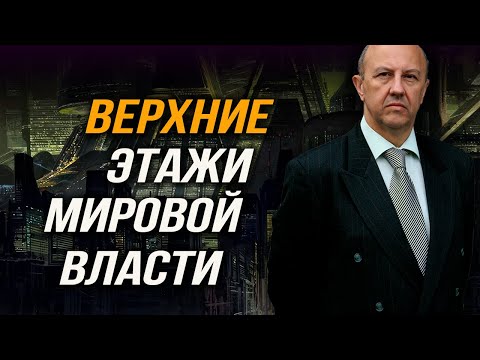 ВЕРХНИЕ
ЭТАЖИ
МИРОВОЙ
ВЛАСТИ